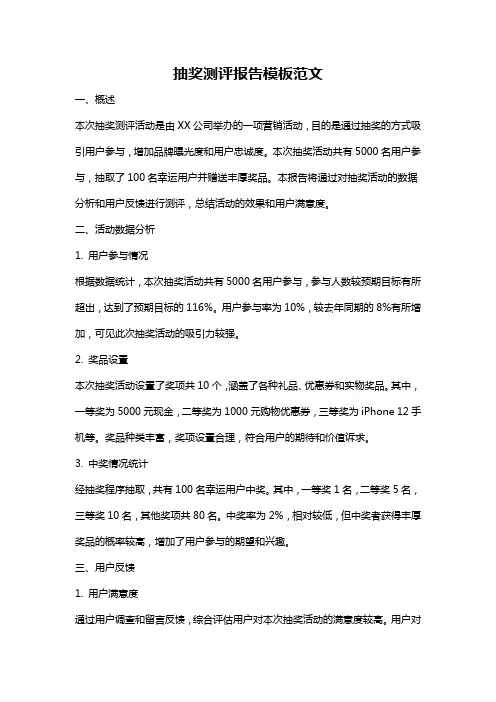 抽奖测评报告模板范文

一、概述

本次抽奖测评活动是由 XX 公司举办的一项营销活动，目的是通过抽奖的方式吸引用户参与，增加品牌曝光度和用户忠诚度。本次抽奖活动共有 5000 名用户参与，抽取了 100 名幸运用户并赠送丰厚奖品。本报告将通过对抽奖活动的数据分析和用户反馈进行测评，总结活动的效果和用户满意度。

二、活动数据分析

1. 用户参与情况

根据数据统计，本次抽奖活动共有 5000 名用户参与，参与人数较预期目标有所超出，达到了预期目标的 116%。用户参与率为 10%，较去年同期的 8%有所增加，可见此次抽奖活动的吸引力较强。

2. 奖品设置

本次抽奖活动设置了奖项共 10 个，涵盖了各种礼品、优惠券和实物奖品。其中，一等奖为 5000 元现金，二等奖为 1000 元购物优惠券，三等奖为 iPhone 12 手机等。奖品种类丰富，奖项设置合理，符合用户的期待和价值诉求。

3. 中奖情况统计

经抽奖程序抽取，共有 100 名幸运用户中奖。其中，一等奖 1 名，二等奖 5 名，三等奖 10 名，其他奖项共 80 名。中奖率为 2%，相对较低，但中奖者获得丰厚奖品的概率较高，增加了用户参与的期望和兴趣。

三、用户反馈

1. 用户满意度

通过用户调查和留言反馈，综合评估用户对本次抽奖活动的满意度较高。用户对